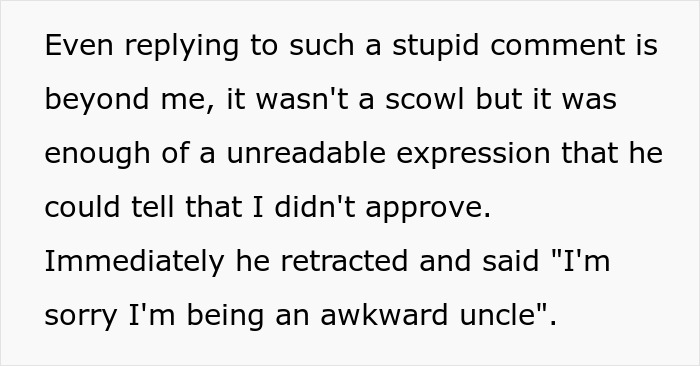 Even replying to such a stupid comment is beyond me, it wasn't a scowl but it was enough of a unreadable expression that he could tell that I didn't approve. Immediately he retracted and said "I'm sorry I'm being an awkward uncle".